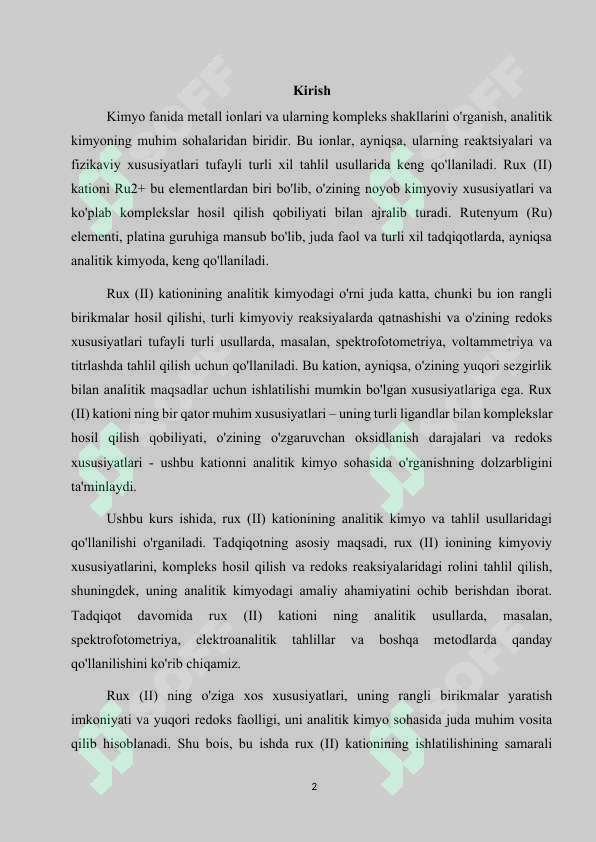 Kirish

Kimyo fanida metall ionlari va ularning kompleks shakllarini o'rganish, analitik kimyoning muhim sohalaridan biridir. Bu ionlar, ayniqsa, ularning reaktsiyalari va fizikaviy xususiyatlari tufayli turli xil tahlil usullarida keng qo'llaniladi. Rux (II) kationi Ru2+ bu elementlardan biri bo'lib, o'zining noyob kimyoviy xususiyatlari va ko'plab komplekslar hosil qilish qobiliyati bilan ajralib turadi. Rutenyum (Ru) elementi, platina guruhiga mansub bo'lib, juda faol va turli xil tadqiqotlarda, ayniqsa analitik kimyoda, keng qo'llaniladi.

Rux (II) kationining analitik kimyodagi o'rni juda katta, chunki bu ion rangli birikmalar hosil qilishi, turli kimyoviy reaksiyalarda qatnashishi va o'zining redoks xususiyatlari tufayli turli usullarda, masalan, spektrofotometriya, voltammetriya va titrlashda tahlil qilish uchun qo'llaniladi. Bu kation, ayniqsa, o'zining yuqori sezgirlik bilan analitik maqsadlar uchun ishlatilishi mumkin bo'lgan xususiyatlariga ega. Rux (II) kationi ning bir qator muhim xususiyatlari – uning turli ligandlar bilan komplekslar hosil qilish qobiliyati, o'zining o'zgaruvchan oksidlanish darajalari va redoks xususiyatlari - ushbu kationni analitik kimyo sohasida o'rganishning dolzarbligini ta'minlaydi.

Ushbu kurs ishida, rux (II) kationining analitik kimyo va tahlil usullaridagi qo'llanilishi o'rganiladi. Tadqiqotning asosiy maqsadi, rux (II) ionining kimyoviy xususiyatlarini, kompleks hosil qilish va redoks reaksiyalaridagi rolini tahlil qilish, shuningdek, uning analitik kimyodagi amaliy ahamiyatini ochib berishdan iborat. Tadqiqot davomida rux (II) kationi ning analitik usullarda, masalan, spektrofotometriya, elektroanalitik tahlillar va boshqa metodlarda qanday qo'llanilishini ko'rib chiqamiz.

Rux (II) ning o'ziga xos xususiyatlari, uning rangli birikmalar yaratish imkoniyati va yuqori redoks faolligi, uni analitik kimyo sohasida juda muhim vosita qilib hisoblanadi. Shu bois, bu ishda rux (II) kationining ishlatilishining samarali

2